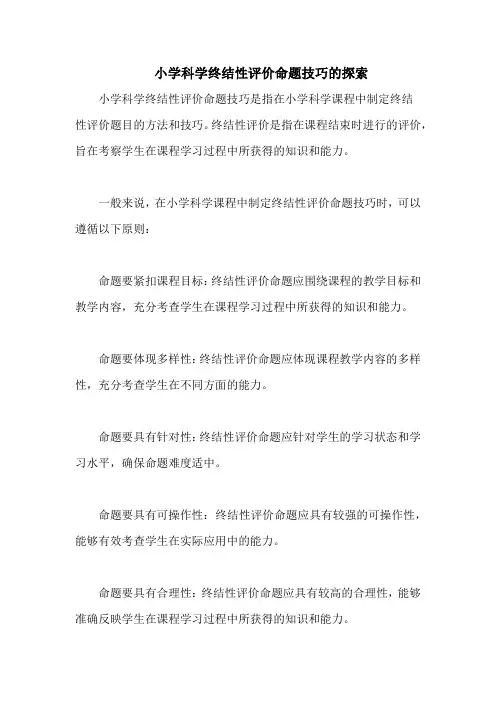 小学科学终结性评价命题技巧的探索

小学科学终结性评价命题技巧是指在小学科学课程中制定终结性评价题目的方法和技巧。终结性评价是指在课程结束时进行的评价，旨在考察学生在课程学习过程中所获得的知识和能力。

一般来说，在小学科学课程中制定终结性评价命题技巧时，可以遵循以下原则：

命题要紧扣课程目标：终结性评价命题应围绕课程的教学目标和教学内容，充分考查学生在课程学习过程中所获得的知识和能力。

命题要体现多样性：终结性评价命题应体现课程教学内容的多样性，充分考查学生在不同方面的能力。

命题要具有针对性：终结性评价命题应针对学生的学习状态和学习水平，确保命题难度适中。

命题要具有可操作性：终结性评价命题应具有较强的可操作性，能够有效考查学生在实际应用中的能力。

命题要具有合理性：终结性评价命题应具有较高的合理性，能够准确反映学生在课程学习过程中所获得的知识和能力。